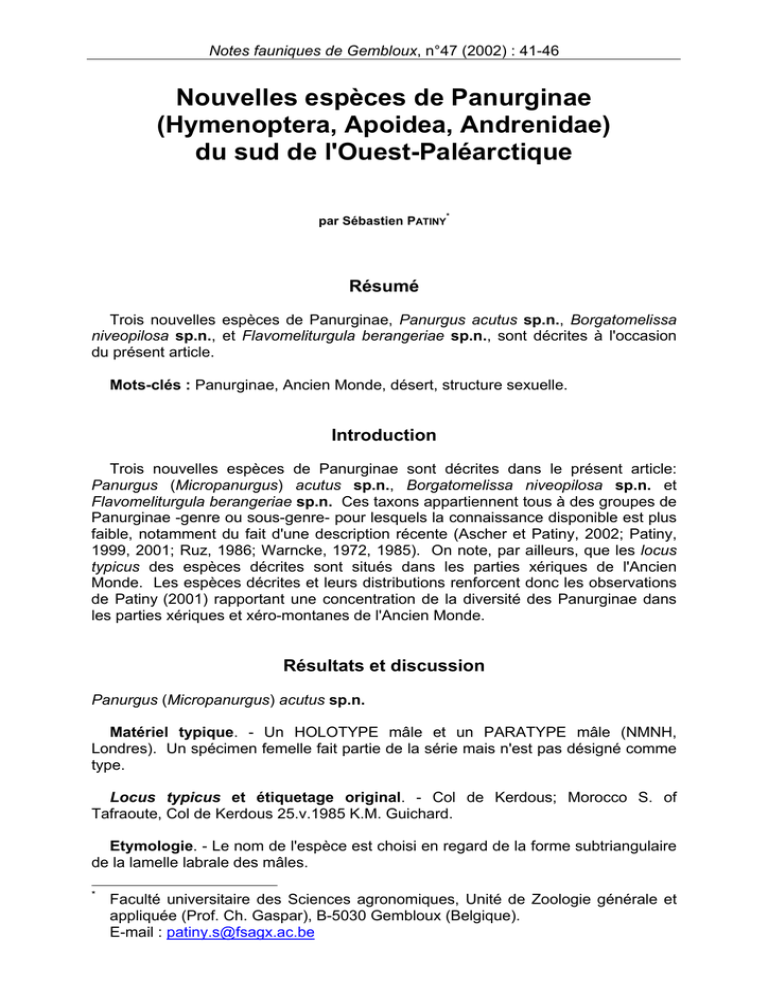 Notes fauniques de Gembloux, n°47 (2002) : 41-46

Nouvelles espèces de Panurginae (Hymenoptera, Apoidea, Andrenidae) du sud de l'Ouest-Paléarctique

par Sébastien PATINY*

Résumé

Trois nouvelles espèces de Panurginae, Panurgus acutus sp.n., Borgatomelissa niveopilosa sp.n., et Flavomeliturgula berangeriae sp.n., sont décrites à l'occasion du présent article.

Mots-clés : Panurginae, Ancien Monde, désert, structure sexuelle.

Introduction

Trois nouvelles espèces de Panurginae sont décrites dans le présent article: Panurgus (Micropanurgus) acutus sp.n., Borgatomelissa niveopilosa sp.n. et Flavomeliturgula berangeriae sp.n. Ces taxons appartiennent tous à des groupes de Panurginae -genre ou sous-genre- pour lesquels la connaissance disponible est plus faible, notamment du fait d'une description récente (Ascher et Patiny, 2002; Patiny, 1999, 2001; Ruz, 1986; Warncke, 1972, 1985). On note, par ailleurs, que les locus typicus des espèces décrites sont situés dans les parties xériques de l'Ancien Monde. Les espèces décrites et leurs distributions renforcent donc les observations de Patiny (2001) rapportant une concentration de la diversité des Panurginae dans les parties xériques et xéro-montanes de l'Ancien Monde.

Résultats et discussion

Panurgus (Micropanurgus) acutus sp.n.

Matériel typique. - Un HOLOTYPE mâle et un PARATYPE mâle (NMNH, Londres). Un spécimen femelle fait partie de la série mais n'est pas désigné comme type.

Locus typicus et étiquetage original. - Col de Kerdous; Morocco S. of Tafraoute, Col de Kerdous 25.v.1985 K.M. Guichard.

Etymologie. - Le nom de l'espèce est choisi en regard de la forme subtriangulaire de la lamelle labrale des mâles.

* Faculté universitaire des Sciences agronomiques, Unité de Zoologie générale et appliquée (Prof. Ch. Gaspar), B-5030 Gembloux (Belgique). E-mail : patiny.s@fsagx.ac.be